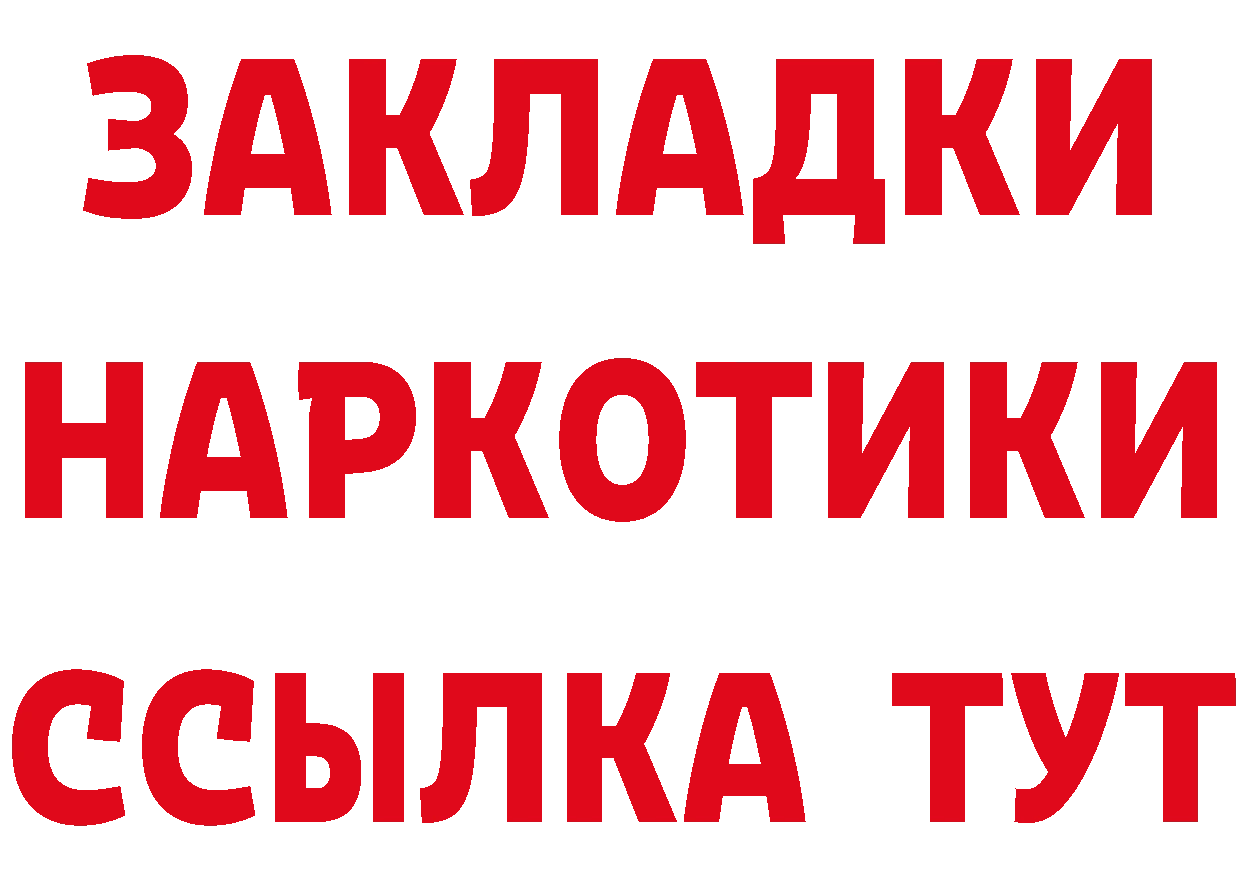 ЗАКЛАДКИ
НАРКОТИКИ
ССЫЛКА ТУТ